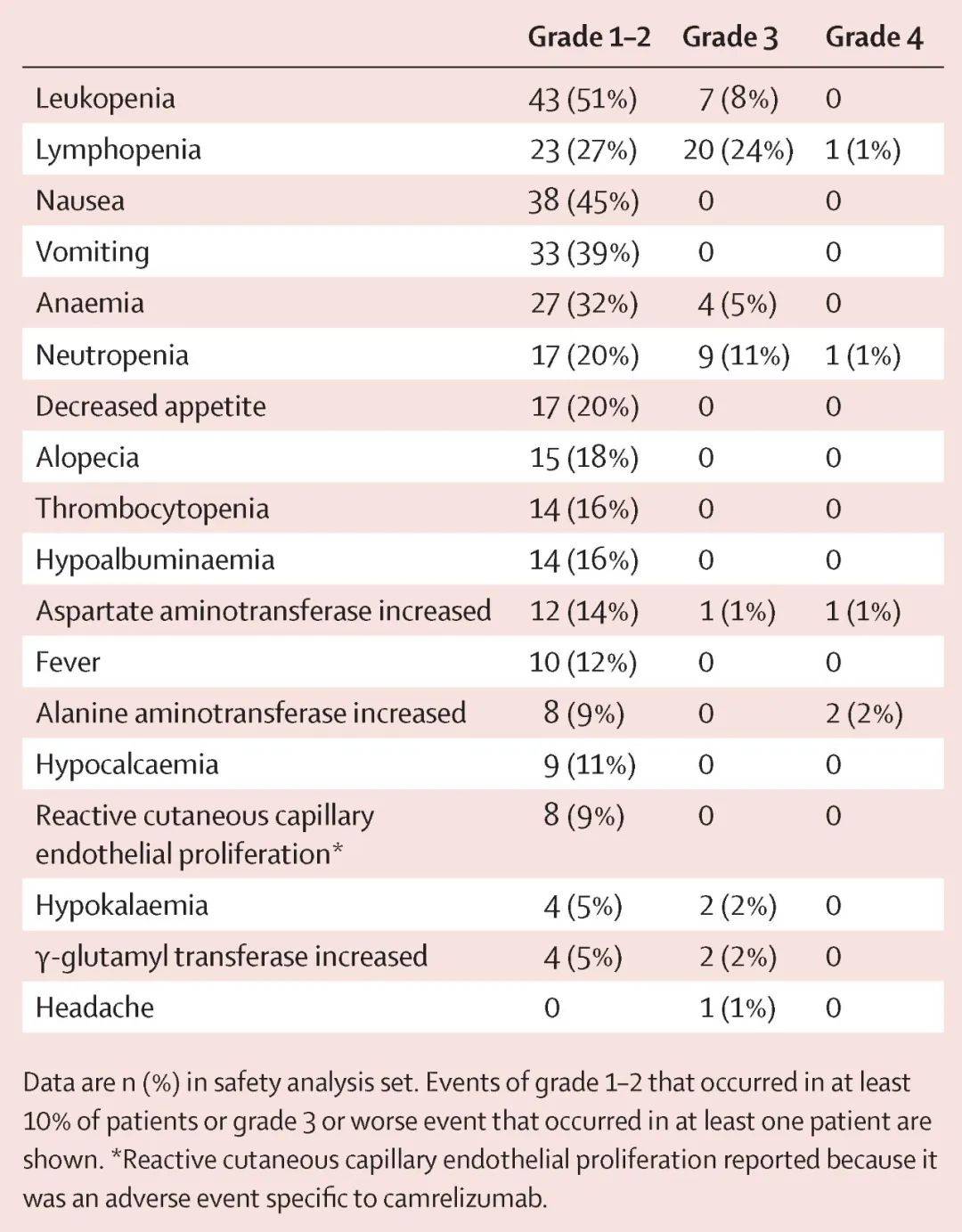 | | Grade 1–2 | Grade 3 | Grade 4 |
|---|---|---|---|
| Leukopenia | 43 (51%) | 7 (8%) | 0 |
| Lymphopenia | 23 (27%) | 20 (24%) | 1 (1%) |
| Nausea | 38 (45%) | 0 | 0 |
| Vomiting | 33 (39%) | 0 | 0 |
| Anaemia | 27 (32%) | 4 (5%) | 0 |
| Neutropenia | 17 (20%) | 9 (11%) | 1 (1%) |
| Decreased appetite | 17 (20%) | 0 | 0 |
| Alopecia | 15 (18%) | 0 | 0 |
| Thrombocytopenia | 14 (16%) | 0 | 0 |
| Hypoalbuminaemia | 14 (16%) | 0 | 0 |
| Aspartate aminotransferase increased | 12 (14%) | 1 (1%) | 1 (1%) |
| Fever | 10 (12%) | 0 | 0 |
| Alanine aminotransferase increased | 8 (9%) | 0 | 2 (2%) |
| Hypocalcaemia | 9 (11%) | 0 | 0 |
| Reactive cutaneous capillary endothelial proliferation* | 8 (9%) | 0 | 0 |
| Hypokalaemia | 4 (5%) | 2 (2%) | 0 |
| γ-glutamyl transferase increased | 4 (5%) | 2 (2%) | 0 |
| Headache | 0 | 1 (1%) | 0 |

Data are n (%) in safety analysis set. Events of grade 1–2 that occurred in at least 10% of patients or grade 3 or worse event that occurred in at least one patient are shown. *Reactive cutaneous capillary endothelial proliferation reported because it was an adverse event specific to camrelizumab.